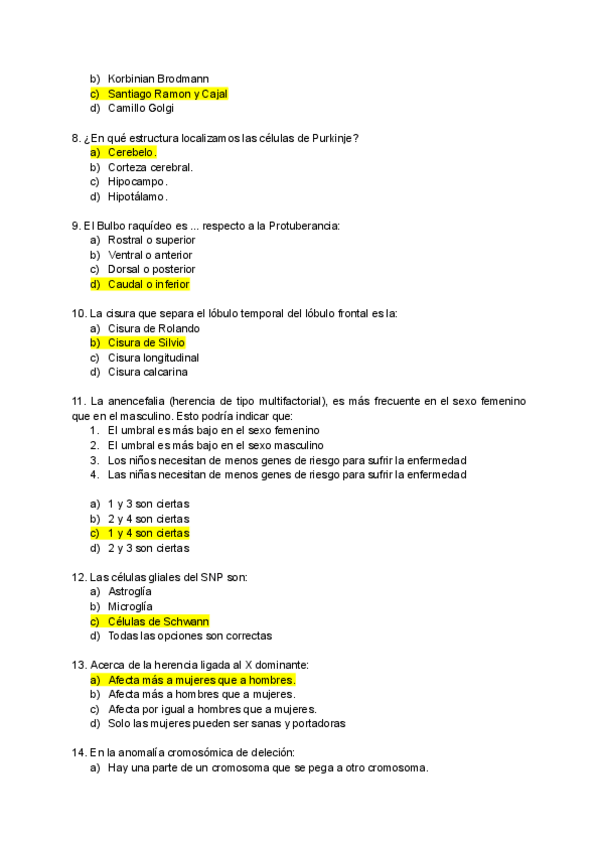 b) Korbinian Brodmann
c) Santiago Ramon y Cajal
d) Camillo Golgi

8. ¿En qué estructura localizamos las células de Purkinje?
a) Cerebelo.
b) Corteza cerebral.
c) Hipocampo.
d) Hipotálamo.

9. El Bulbo raquídeo es ... respecto a la Protuberancia:
a) Rostral o superior
b) Ventral o anterior
c) Dorsal o posterior
d) Caudal o inferior

10. La cisura que separa el lóbulo temporal del lóbulo frontal es la:
a) Cisura de Rolando
b) Cisura de Silvio
c) Cisura longitudinal
d) Cisura calcarina

11. La anencefalia (herencia de tipo multifactorial), es más frecuente en el sexo femenino que en el masculino. Esto podría indicar que:
1. El umbral es más bajo en el sexo femenino
2. El umbral es más bajo en el sexo masculino
3. Los niños necesitan de menos genes de riesgo para sufrir la enfermedad
4. Las niñas necesitan de menos genes de riesgo para sufrir la enfermedad

a) 1 y 3 son ciertas
b) 2 y 4 son ciertas
c) 1 y 4 son ciertas
d) 2 y 3 son ciertas

12. Las células gliales del SNP son:
a) Astroglía
b) Microglía
c) Células de Schwann
d) Todas las opciones son correctas

13. Acerca de la herencia ligada al X dominante:
a) Afecta más a mujeres que a hombres.
b) Afecta más a hombres que a mujeres.
c) Afecta por igual a hombres que a mujeres.
d) Solo las mujeres pueden ser sanas y portadoras

14. En la anomalía cromosómica de deleción:
a) Hay una parte de un cromosoma que se pega a otro cromosoma.